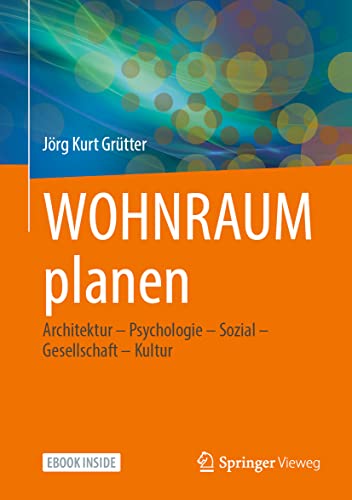 Jörg Kurt Grütter

WOHNRAUM planen

Architektur – Psychologie – Sozial – Gesellschaft – Kultur

EBOOK INSIDE

Springer Vieweg